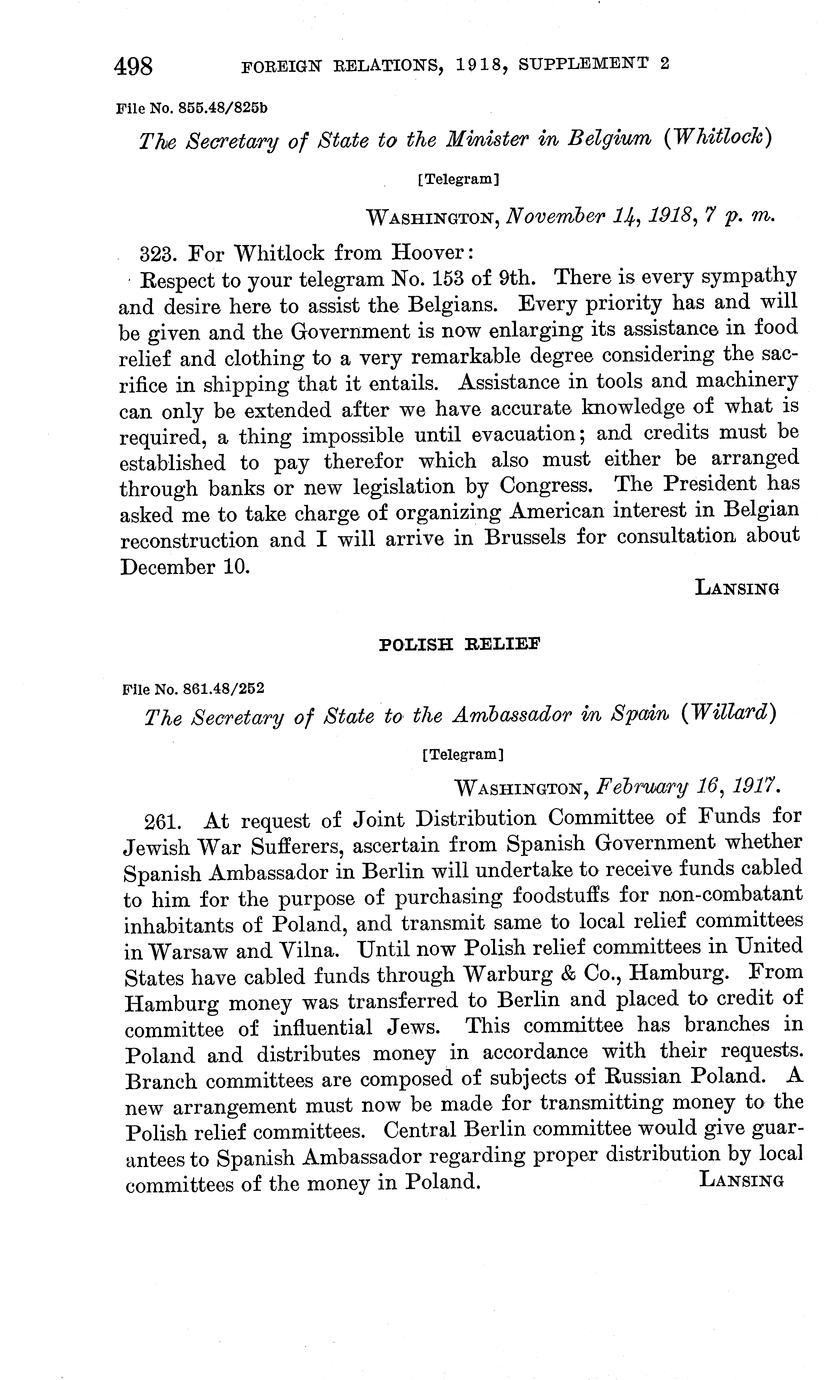 498 FOREIGN RELATIONS, 1918, SUPPLEMENT 2

File No. 855.48/825b

The Secretary of State to the Minister in Belgium (Whitlock)

[Telegram]

WASHINGTON, November 14, 1918, 7 p. m.

323. For Whitlock from Hoover:

Respect to your telegram No. 153 of 9th. There is every sympathy and desire here to assist the Belgians. Every priority has and will be given and the Government is now enlarging its assistance in food relief and clothing to a very remarkable degree considering the sacrifice in shipping that it entails. Assistance in tools and machinery can only be extended after we have accurate knowledge of what is required, a thing impossible until evacuation; and credits must be established to pay therefor which also must either be arranged through banks or new legislation by Congress. The President has asked me to take charge of organizing American interest in Belgian reconstruction and I will arrive in Brussels for consultation about December 10.

LANSING

POLISH RELIEF

File No. 861.48/252

The Secretary of State to the Ambassador in Spain (Willard)

[Telegram]

WASHINGTON, February 16, 1917.

261. At request of Joint Distribution Committee of Funds for Jewish War Sufferers, ascertain from Spanish Government whether Spanish Ambassador in Berlin will undertake to receive funds cabled to him for the purpose of purchasing foodstuffs for non-combatant inhabitants of Poland, and transmit same to local relief committees in Warsaw and Vilna. Until now Polish relief committees in United States have cabled funds through Warburg & Co., Hamburg. From Hamburg money was transferred to Berlin and placed to credit of committee of influential Jews. This committee has branches in Poland and distributes money in accordance with their requests. Branch committees are composed of subjects of Russian Poland. A new arrangement must now be made for transmitting money to the Polish relief committees. Central Berlin committee would give guarantees to Spanish Ambassador regarding proper distribution by local committees of the money in Poland. LANSING